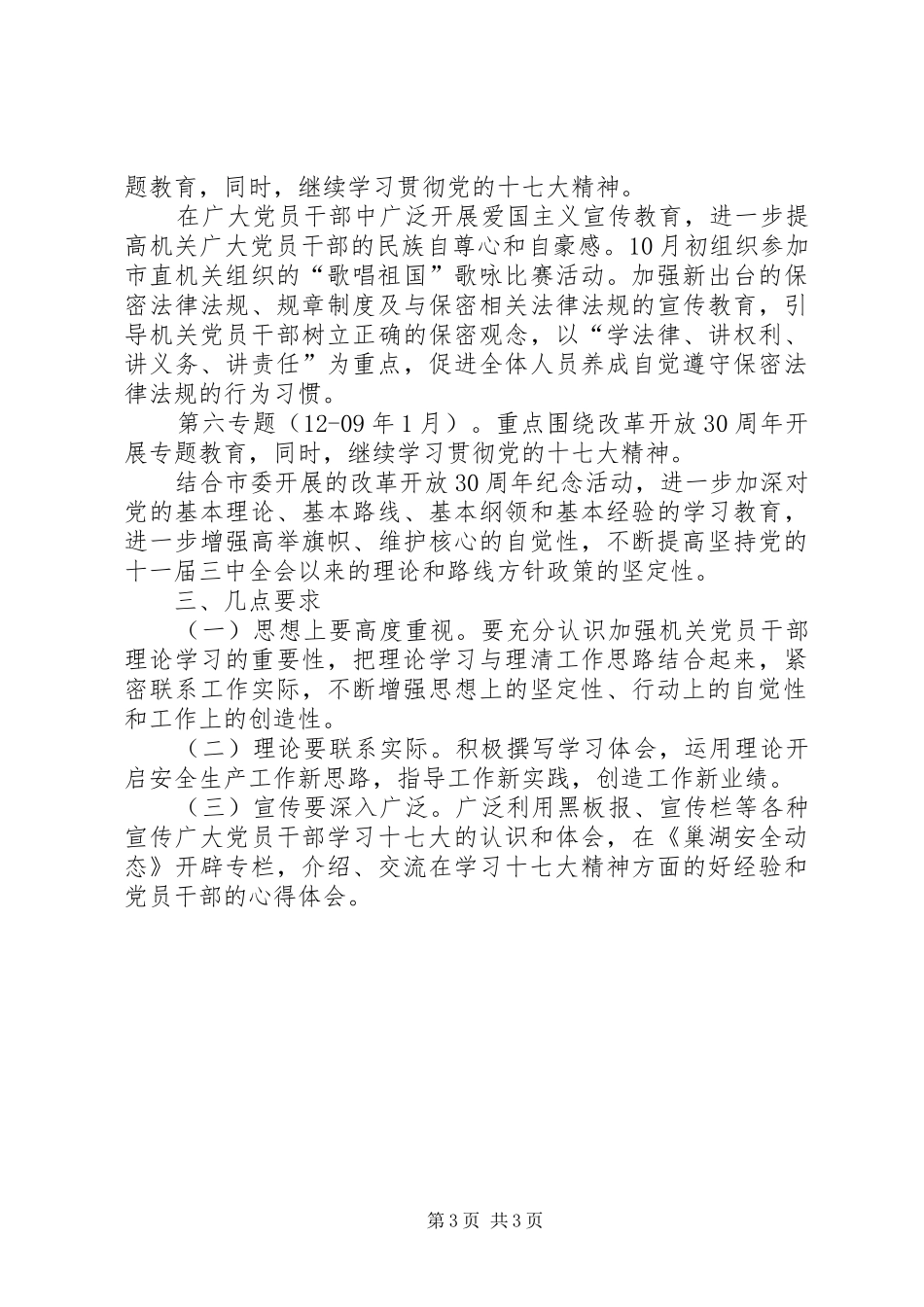 题教育，同时，继续学习贯彻党的十七大精神。

在广大党员干部中广泛开展爱国主义宣传教育，进一步提高机关广大党员干部的民族自尊心和自豪感。10月初组织参加市直机关组织的“歌唱祖国”歌咏比赛活动。加强新出台的保密法律法规、规章制度及与保密相关法律法规的宣传教育，引导机关党员干部树立正确的保密观念，以“学法律、讲权利、讲义务、讲责任”为重点，促进全体人员养成自觉遵守保密法律法规的行为习惯。

第六专题（12-09年1月）。重点围绕改革开放30周年开展专题教育，同时，继续学习贯彻党的十七大精神。

结合市委开展的改革开放30周年纪念活动，进一步加深对党的基本理论、基本路线、基本纲领和基本经验的学习教育，进一步增强高举旗帜、维护核心的自觉性，不断提高坚持党的十一届三中全会以来的理论和路线方针政策的坚定性。

三、几点要求

（一）思想上要高度重视。要充分认识加强机关党员干部理论学习的重要性，把理论学习与理清工作思路结合起来，紧密联系工作实际，不断增强思想上的坚定性、行动上的自觉性和工作上的创造性。

（二）理论要联系实际。积极撰写学习体会，运用理论开启安全生产工作新思路，指导工作新实践，创造工作新业绩。

（三）宣传要深入广泛。广泛利用黑板报、宣传栏等各种宣传广大党员干部学习十七大的认识和体会，在《巢湖安全动态》开辟专栏，介绍、交流在学习十七大精神方面的好经验和党员干部的心得体会。

第3页 共3页